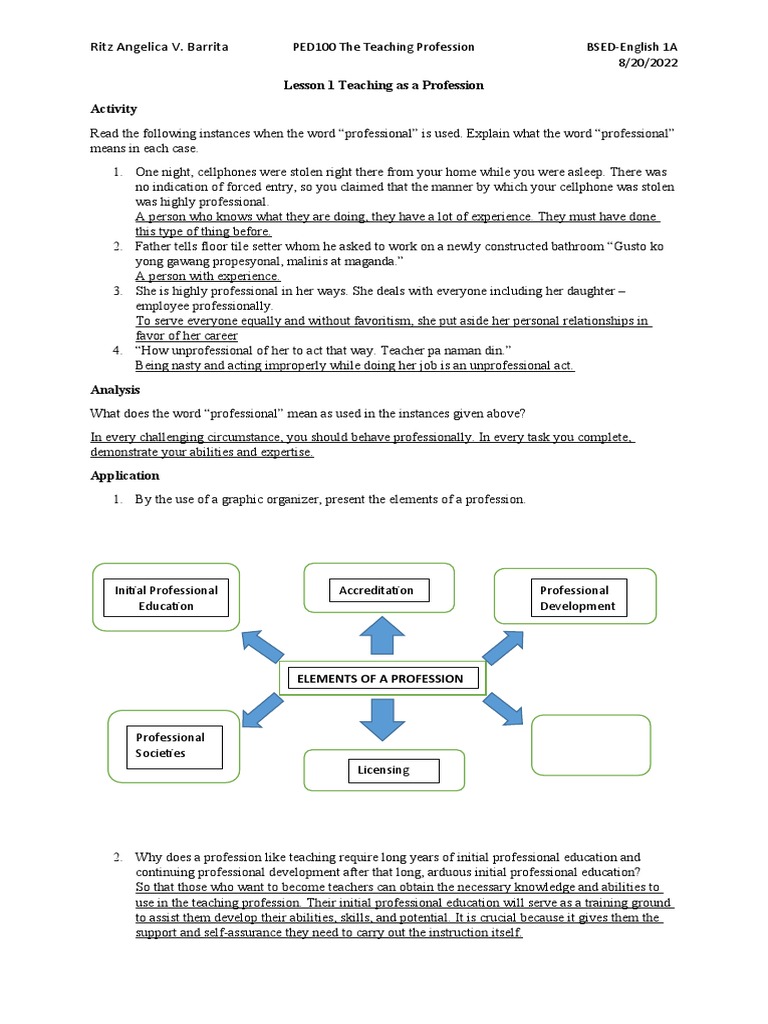 Ritz Angelica V. Barrita PED100 The Teaching Profession BSED-English 1A
8/20/2022

Lesson 1 Teaching as a Profession

Activity

Read the following instances when the word "professional" is used. Explain what the word "professional" means in each case.

1. One night, cellphones were stolen right there from your home while you were asleep. There was no indication of forced entry, so you claimed that the manner by which your cellphone was stolen was highly professional.
A person who knows what they are doing, they have a lot of experience. They must have done this type of thing before.
2. Father tells floor tile setter whom he asked to work on a newly constructed bathroom "Gusto ko yong gawang propesyonal, malinis at maganda."
A person with experience.
3. She is highly professional in her ways. She deals with everyone including her daughter – employee professionally.
To serve everyone equally and without favoritism, she put aside her personal relationships in favor of her career
4. "How unprofessional of her to act that way. Teacher pa naman din."
Being nasty and acting improperly while doing her job is an unprofessional act.

Analysis

What does the word "professional" mean as used in the instances given above?

In every challenging circumstance, you should behave professionally. In every task you complete, demonstrate your abilities and expertise.

Application

1. By the use of a graphic organizer, present the elements of a profession.

Initial Professional Education

Accreditation

Professional Development

ELEMENTS OF A PROFESSION

Professional Societies

Licensing

2. Why does a profession like teaching require long years of initial professional education and continuing professional development after that long, arduous initial professional education?
So that those who want to become teachers can obtain the necessary knowledge and abilities to use in the teaching profession. Their initial professional education will serve as a training ground to assist them develop their abilities, skills, and potential. It is crucial because it gives them the support and self-assurance they need to carry out the instruction itself.